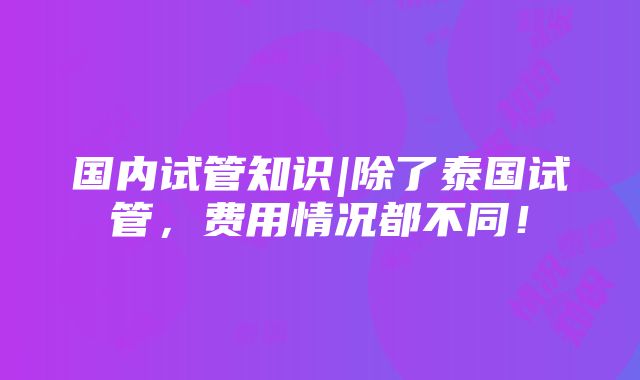 国内试管知识|除了泰国试管，费用情况都不同！